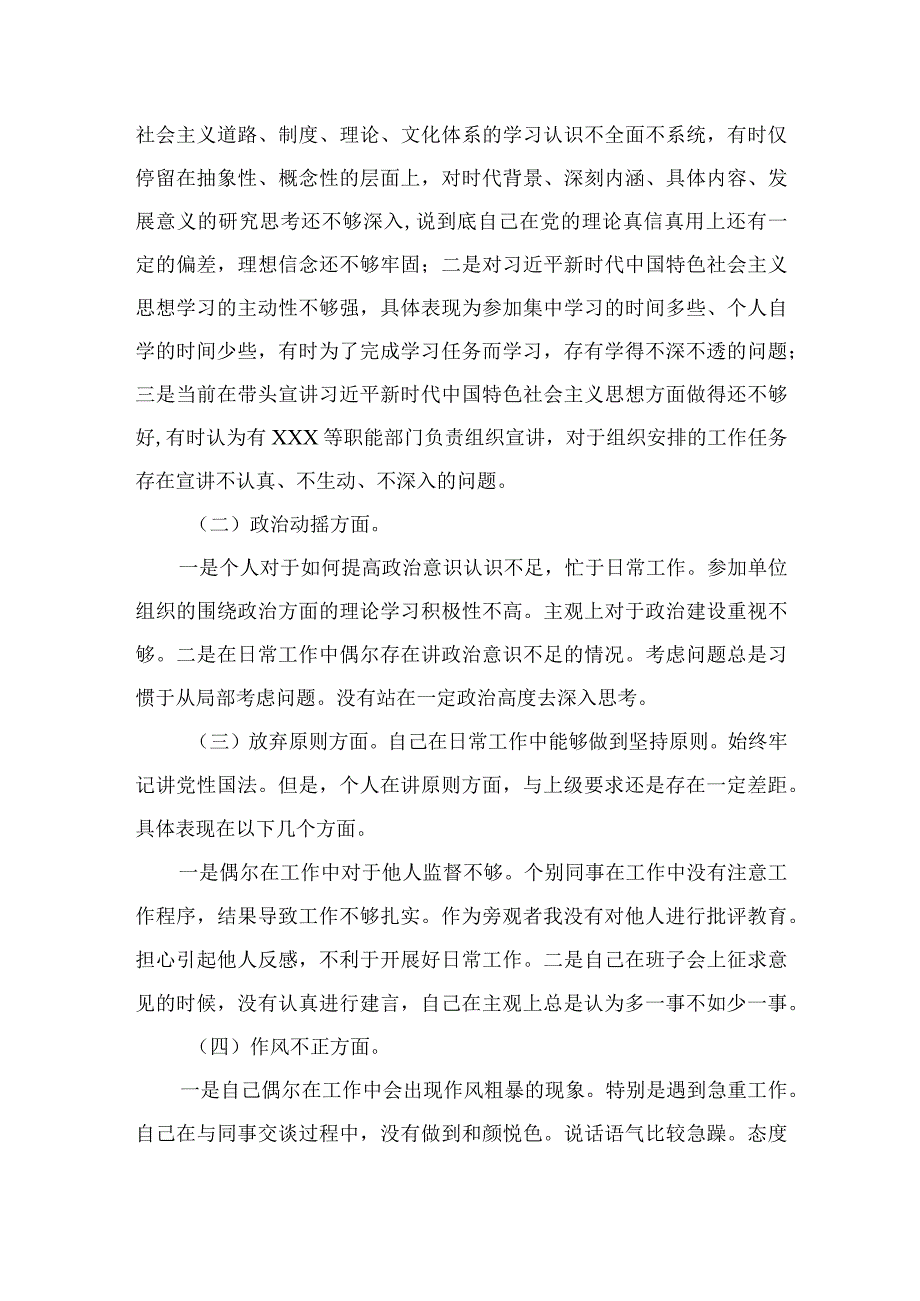 社会主义道路、制度、理论、文化体系的学习认识不全面不系统，有时仅停留在抽象性、概念性的层面上，对时代背景、深刻内涵、具体内容、发展意义的研究思考还不够深入，说到底自己在党的理论真信真用上还有一定的偏差，理想信念还不够牢固；二是对习近平新时代中国特色社会主义思想学习的主动性不够强，具体表现为参加集中学习的时间多些、个人自学的时间少些，有时为了完成学习任务而学习，存有学得不深不透的问题；三是当前在带头宣讲习近平新时代中国特色社会主义思想方面做得还不够好，有时认为有XXX等职能部门负责组织宣讲，对于组织安排的工作任务存在宣讲不认真、不生动、不深入的问题。

（二）政治动摇方面。

一是个人对于如何提高政治意识认识不足，忙于日常工作。参加单位组织的围绕政治方面的理论学习积极性不高。主观上对于政治建设重视不够。二是在日常工作中偶尔存在讲政治意识不足的情况。考虑问题总是习惯于从局部考虑问题。没有站在一定政治高度去深入思考。

（三）放弃原则方面。自己在日常工作中能够做到坚持原则。始终牢记讲党性国法。但是，个人在讲原则方面，与上级要求还是存在一定差距。具体表现在以下几个方面。

一是偶尔在工作中对于他人监督不够。个别同事在工作中没有注意工作程序，结果导致工作不够扎实。作为旁观者我没有对他人进行批评教育。担心引起他人反感，不利于开展好日常工作。二是自己在班子会上征求意见的时候，没有认真进行建言，自己在主观上总是认为多一事不如少一事。

（四）作风不正方面。

一是自己偶尔在工作中会出现作风粗暴的现象。特别是遇到急重工作。自己在与同事交谈过程中，没有做到和颜悦色。说话语气比较急躁。态度